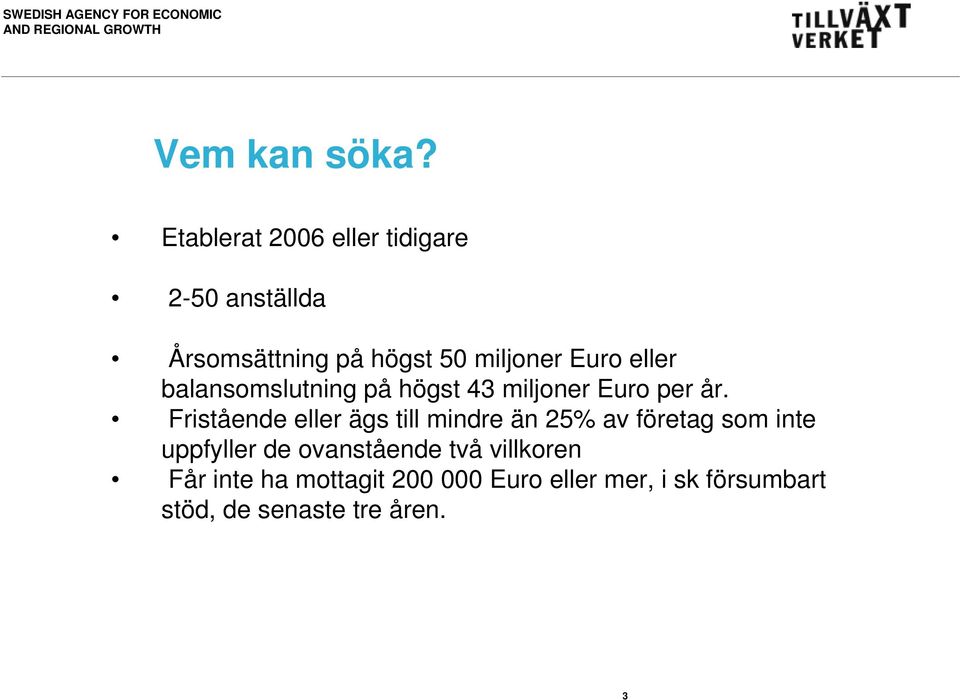 SWEDISH AGENCY FOR ECONOMIC AND REGIONAL GROWTH

TILLVÄXT VERKET

Vem kan söka?

• Etablerat 2006 eller tidigare

• 2-50 anställda

• Årsomsättning på högst 50 miljoner Euro eller balansomslutning på högst 43 miljoner Euro per år.

• Fristående eller ägs till mindre än 25% av företag som inte uppfyller de ovanstående två villkoren

• Får inte ha mottagit 200 000 Euro eller mer, i sk försumbart stöd, de senaste tre åren.

3